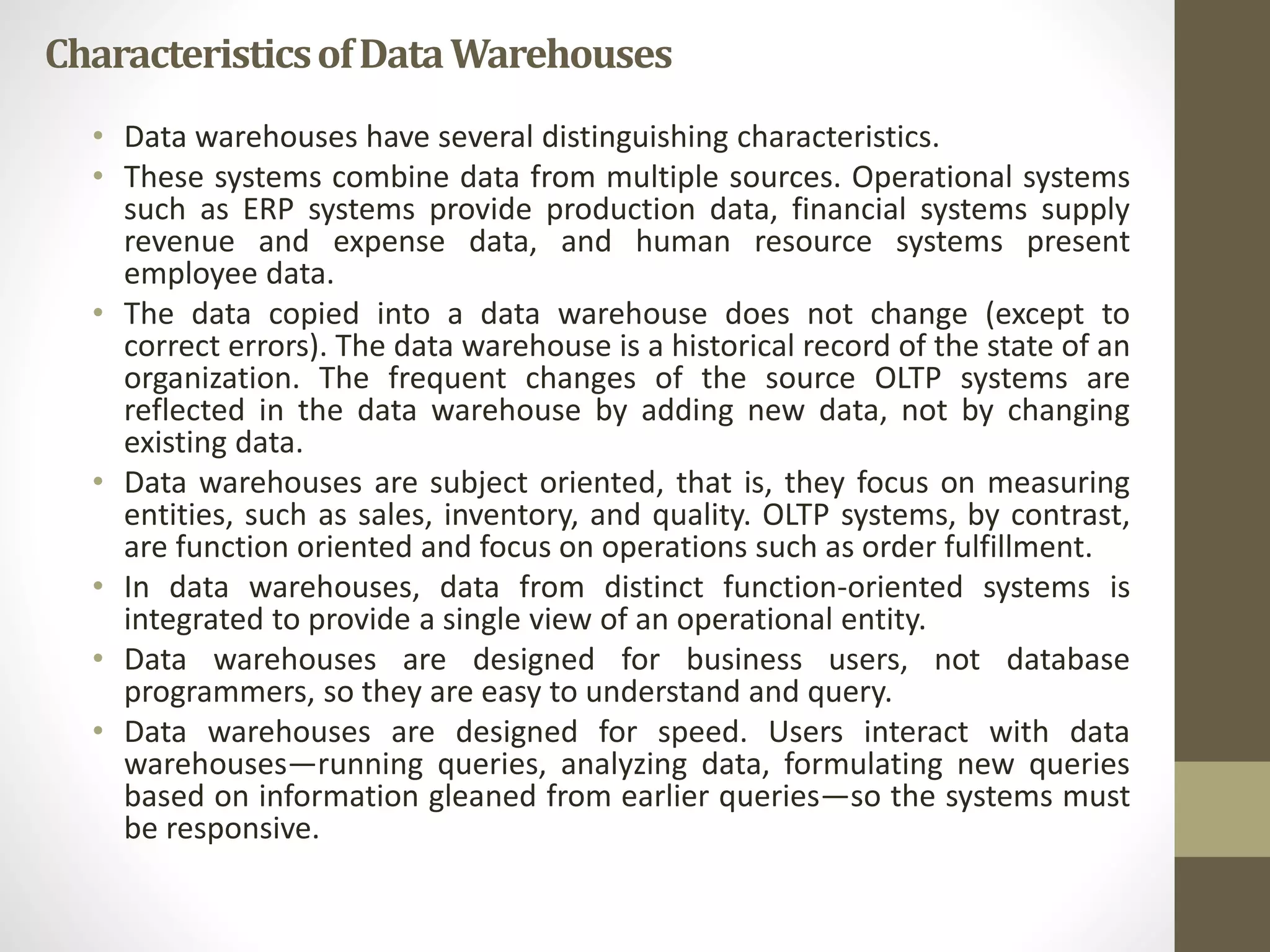 Characteristics of Data Warehouses

• Data warehouses have several distinguishing characteristics.
• These systems combine data from multiple sources. Operational systems such as ERP systems provide production data, financial systems supply revenue and expense data, and human resource systems present employee data.
• The data copied into a data warehouse does not change (except to correct errors). The data warehouse is a historical record of the state of an organization. The frequent changes of the source OLTP systems are reflected in the data warehouse by adding new data, not by changing existing data.
• Data warehouses are subject oriented, that is, they focus on measuring entities, such as sales, inventory, and quality. OLTP systems, by contrast, are function oriented and focus on operations such as order fulfillment.
• In data warehouses, data from distinct function-oriented systems is integrated to provide a single view of an operational entity.
• Data warehouses are designed for business users, not database programmers, so they are easy to understand and query.
• Data warehouses are designed for speed. Users interact with data warehouses—running queries, analyzing data, formulating new queries based on information gleaned from earlier queries—so the systems must be responsive.